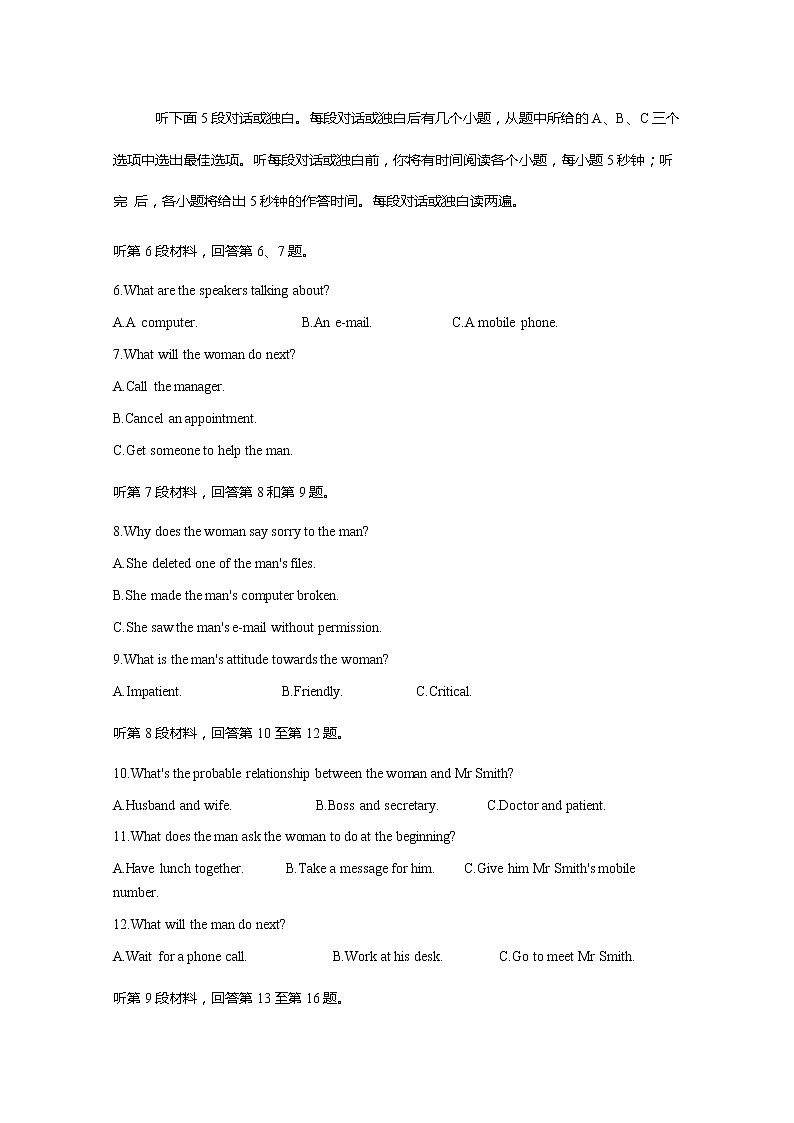 听下面 5 段对话或独白。每段对话或独白后有几个小题，从题中所给的 A、B、C 三个选项中选出最佳选项。听每段对话或独白前，你将有时间阅读各个小题，每小题 5 秒钟；听完 后，各小题将给出 5 秒钟的作答时间。每段对话或独白读两遍。

听第 6 段材料，回答第 6、7 题。

6.What are the speakers talking about?

A.A computer. B.An e-mail. C.A mobile phone.

7.What will the woman do next?

A.Call the manager.

B.Cancel an appointment.

C.Get someone to help the man.

听第 7 段材料，回答第 8 和第 9 题。

8.Why does the woman say sorry to the man?

A.She deleted one of the man's files.

B.She made the man's computer broken.

C.She saw the man's e-mail without permission.

9.What is the man's attitude towards the woman?

A.Impatient. B.Friendly. C.Critical.

听第 8 段材料，回答第 10 至第 12 题。

10.What's the probable relationship between the woman and Mr Smith?

A.Husband and wife. B.Boss and secretary. C.Doctor and patient.

11.What does the man ask the woman to do at the beginning?

A.Have lunch together. B.Take a message for him. C.Give him Mr Smith's mobile number.

12.What will the man do next?

A.Wait for a phone call. B.Work at his desk. C.Go to meet Mr Smith.

听第 9 段材料，回答第 13 至第 16 题。